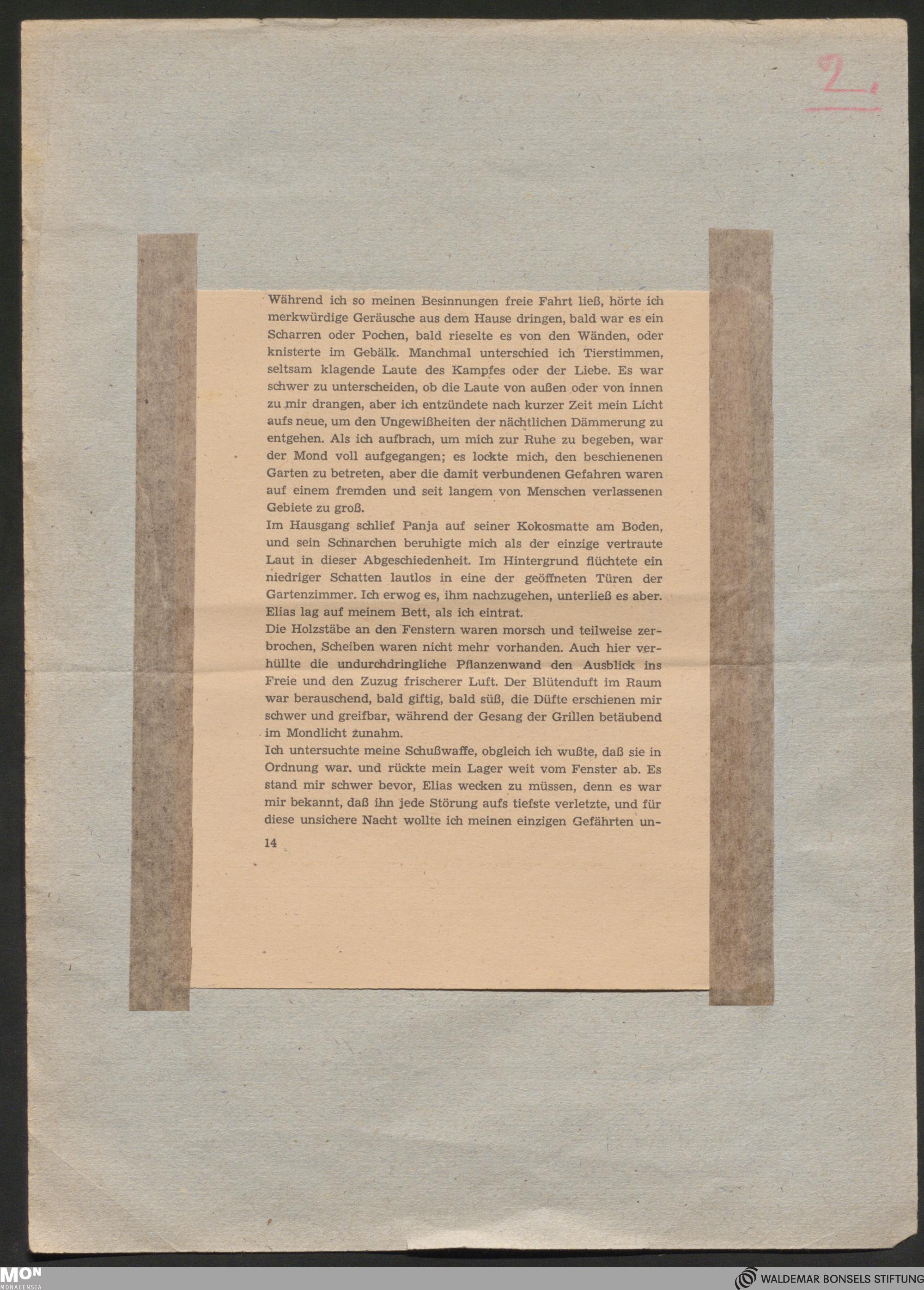 2.

Während ich so meinen Besinnungen freie Fahrt ließ, hörte ich merkwürdige Geräusche aus dem Hause dringen, bald war es ein Scharren oder Pochen, bald rieselte es von den Wänden, oder knisterte im Gebälk. Manchmal unterschied ich Tierstimmen, seltsam klagende Laute des Kampfes oder der Liebe. Es war schwer zu unterscheiden, ob die Laute von außen oder von innen zu mir drangen, aber ich entzündete nach kurzer Zeit mein Licht aufs neue, um den Ungewißheiten der nächtlichen Dämmerung zu entgehen. Als ich aufbrach, um mich zur Ruhe zu begeben, war der Mond voll aufgegangen; es lockte mich, den beschienenen Garten zu betreten, aber die damit verbundenen Gefahren waren auf einem fremden und seit langem von Menschen verlassenen Gebiete zu groß.
Im Hausgang schlief Panja auf seiner Kokosmatte am Boden, und sein Schnarchen beruhigte mich als der einzige vertraute Laut in dieser Abgeschiedenheit. Im Hintergrund flüchtete ein niedriger Schatten lautlos in eine der geöffneten Türen der Gartenzimmer. Ich erwog es, ihm nachzugehen, unterließ es aber. Elias lag auf meinem Bett, als ich eintrat.
Die Holzstäbe an den Fenstern waren morsch und teilweise zerbrochen, Scheiben waren nicht mehr vorhanden. Auch hier verhüllte die undurchdringliche Pflanzenwand den Ausblick ins Freie und den Zuzug frischerer Luft. Der Blütenduft im Raum war berauschend, bald giftig, bald süß, die Düfte erschienen mir schwer und greifbar, während der Gesang der Grillen betäubend im Mondlicht zunahm.
Ich untersuchte meine Schußwaffe, obgleich ich wußte, daß sie in Ordnung war, und rückte mein Lager weit vom Fenster ab. Es stand mir schwer bevor, Elias wecken zu müssen, denn es war mir bekannt, daß ihn jede Störung aufs tiefste verletzte, und für diese unsichere Nacht wollte ich meinen einzigen Gefährten un-

14

MON MONACENSIA

WALDEMAR BONSELS STIFTUNG